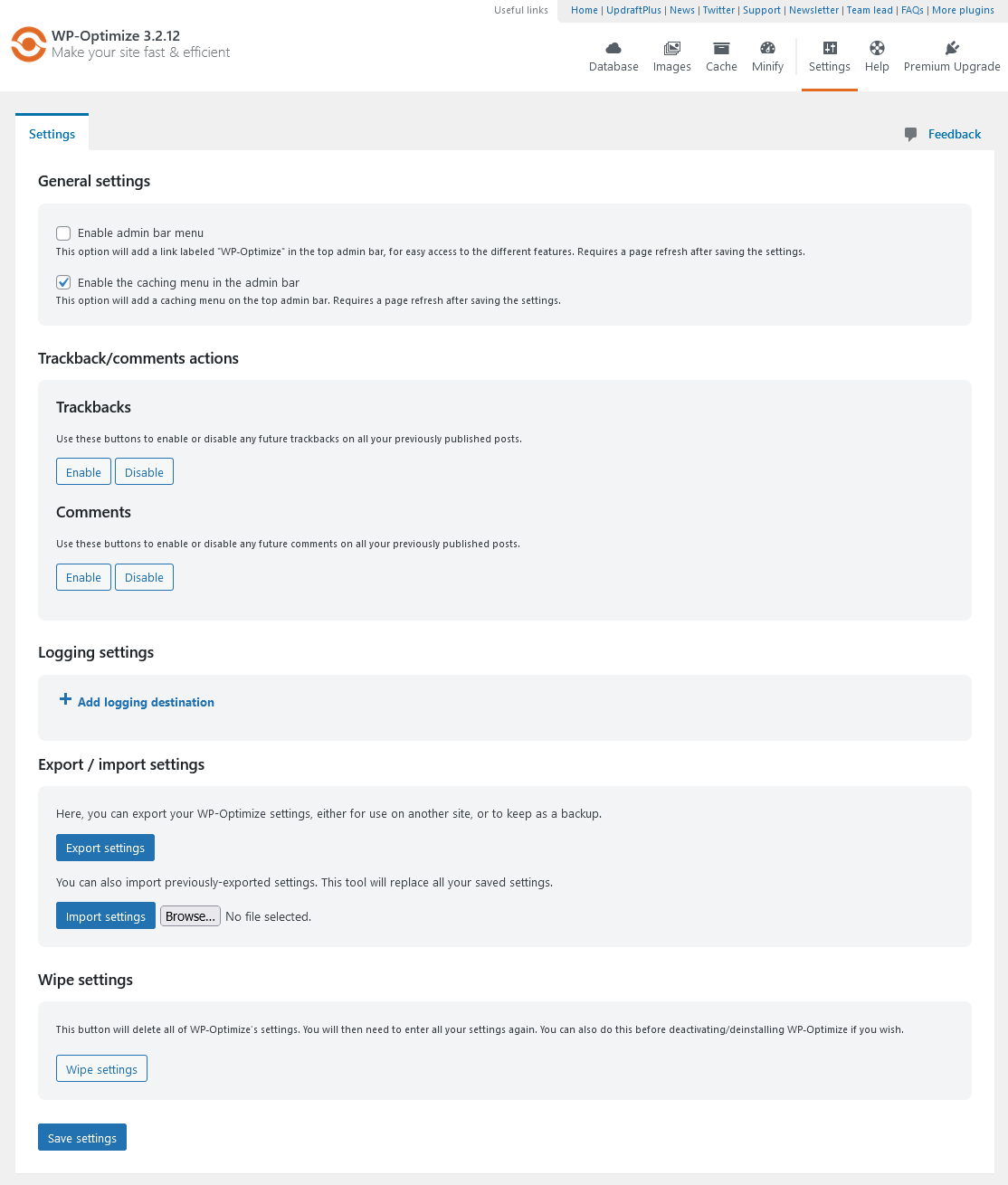 Useful links Home | UpdraftPlus | News | Twitter | Support | Newsletter | Team lead | FAQs | More plugins

WP-Optimize 3.2.12
Make your site fast & efficient

Database Images Cache Minify Settings Help Premium Upgrade

Settings

Feedback

General settings

Enable admin bar menu
This option will add a link labeled "WP-Optimize" in the top admin bar, for easy access to the different features. Requires a page refresh after saving the settings.

Enable the caching menu in the admin bar
This option will add a caching menu on the top admin bar. Requires a page refresh after saving the settings.

Trackback/comments actions

Trackbacks

Use these buttons to enable or disable any future trackbacks on all your previously published posts.

Enable Disable

Comments

Use these buttons to enable or disable any future comments on all your previously published posts.

Enable Disable

Logging settings

+ Add logging destination

Export / import settings

Here, you can export your WP-Optimize settings, either for use on another site, or to keep as a backup.

Export settings

You can also import previously-exported settings. This tool will replace all your saved settings.

Import settings Browse... No file selected.

Wipe settings

This button will delete all of WP-Optimize's settings. You will then need to enter all your settings again. You can also do this before deactivating/deinstalling WP-Optimize if you wish.

Wipe settings

Save settings